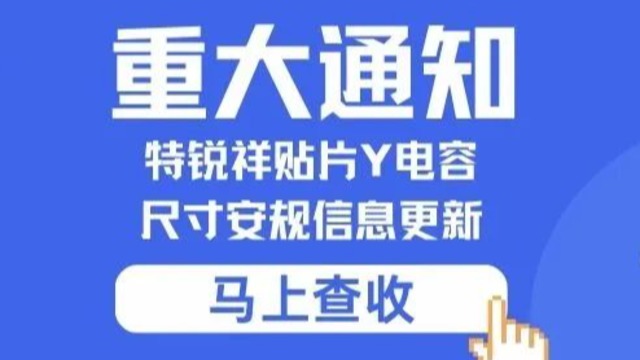 重大通知

特锐祥贴片Y电容
尺寸安规信息更新

马上查收